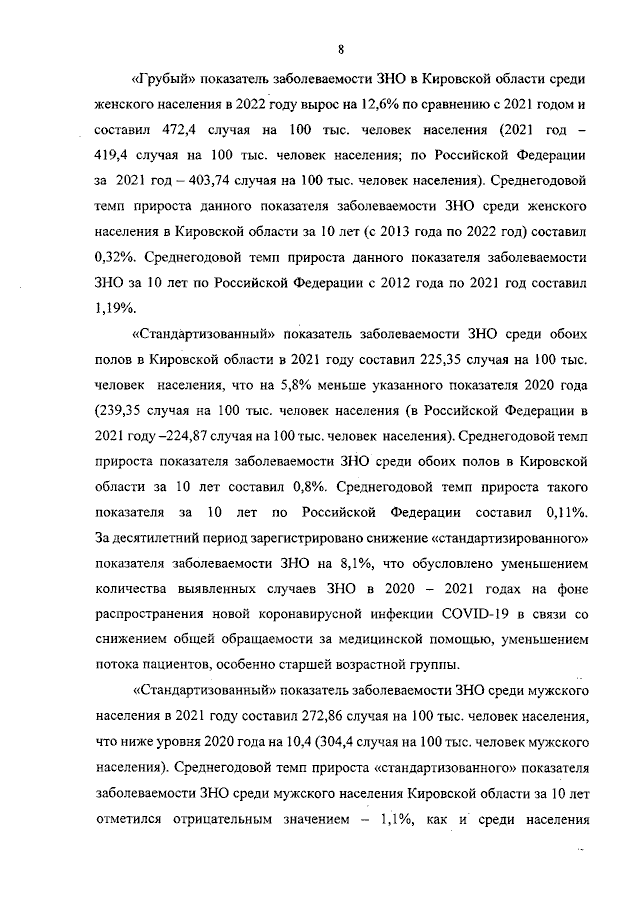 8

«Грубый» показатель заболеваемости ЗНО в Кировской области среди женского населения в 2022 году вырос на 12,6% по сравнению с 2021 годом и составил 472,4 случая на 100 тыс. человек населения (2021 год – 419,4 случая на 100 тыс. человек населения; по Российской Федерации за 2021 год – 403,74 случая на 100 тыс. человек населения). Среднегодовой темп прироста данного показателя заболеваемости ЗНО среди женского населения в Кировской области за 10 лет (с 2013 года по 2022 год) составил 0,32%. Среднегодовой темп прироста данного показателя заболеваемости ЗНО за 10 лет по Российской Федерации с 2012 года по 2021 год составил 1,19%.

«Стандартизованный» показатель заболеваемости ЗНО среди обоих полов в Кировской области в 2021 году составил 225,35 случая на 100 тыс. человек населения, что на 5,8% меньше указанного показателя 2020 года (239,35 случая на 100 тыс. человек населения (в Российской Федерации в 2021 году –224,87 случая на 100 тыс. человек населения). Среднегодовой темп прироста показателя заболеваемости ЗНО среди обоих полов в Кировской области за 10 лет составил 0,8%. Среднегодовой темп прироста такого показателя за 10 лет по Российской Федерации составил 0,11%. За десятилетний период зарегистрировано снижение «стандартизированного» показателя заболеваемости ЗНО на 8,1%, что обусловлено уменьшением количества выявленных случаев ЗНО в 2020 – 2021 годах на фоне распространения новой коронавирусной инфекции COVID-19 в связи со снижением общей обращаемости за медицинской помощью, уменьшением потока пациентов, особенно старшей возрастной группы.

«Стандартизованный» показатель заболеваемости ЗНО среди мужского населения в 2021 году составил 272,86 случая на 100 тыс. человек населения, что ниже уровня 2020 года на 10,4 (304,4 случая на 100 тыс. человек мужского населения). Среднегодовой темп прироста «стандартизованного» показателя заболеваемости ЗНО среди мужского населения Кировской области за 10 лет отметился отрицательным значением – 1,1%, как и среди населения